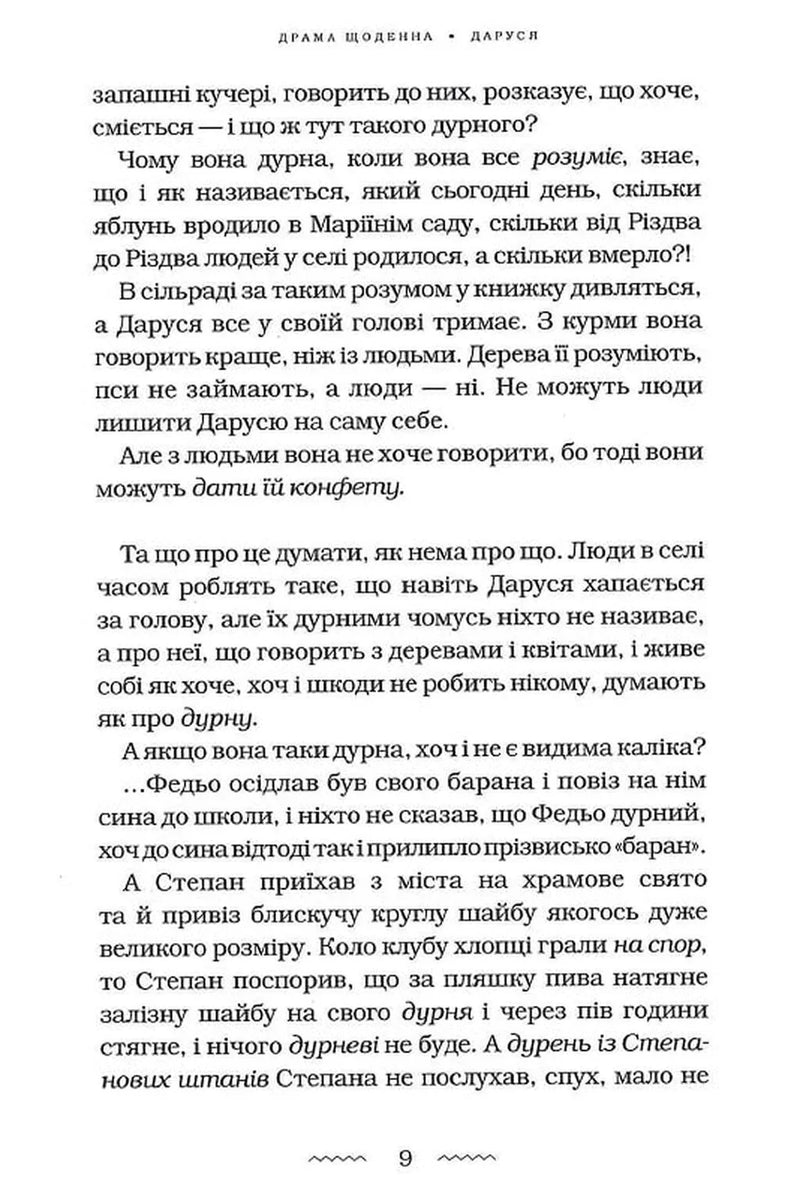 ДРАМА ЩОДЕННА • ДАРУСЯ

запашні кучері, говорить до них, розказує, що хоче, сміється — і що ж тут такого дурного?

Чому вона дурна, коли вона все розуміє, знає, що і як називається, який сьогодні день, скільки яблунь вродило в Маріїнім саду, скільки від Різдва до Різдва людей у селі родилося, а скільки вмерло?!

В сільраді за таким розумом у книжку дивляться, а Даруся все у своїй голові тримає. З курми вона говорить краще, ніж із людьми. Дерева її розуміють, пси не займають, а люди — ні. Не можуть люди лишити Дарусю на саму себе.

Але з людьми вона не хоче говорити, бо тоді вони можуть дати їй конфету.

Та що про це думати, як нема про що. Люди в селі часом роблять таке, що навіть Даруся хапається за голову, але їх дурними чомусь ніхто не називає, а про неї, що говорить з деревами і квітами, і живе собі як хоче, хоч і шкоди не робить нікому, думають як про дурну.

А якщо вона таки дурна, хоч і не є видима каліка?

...Федьо осідлав був свого барана і повіз на нім сина до школи, і ніхто не сказав, що Федьо дурний, хоч до сина відтоді так і прилипло прізвисько «баран».

А Степан приїхав з міста на храмове свято та й привіз блискучу круглу шайбу якогось дуже великого розміру. Коло клубу хлопці грали на спор, то Степан поспорив, що за пляшку пива натягне залізну шайбу на свого дурня і через пів години стягне, і нічого дурневі не буде. А дурень із Степанових штанів Степана не послухав, спух, мало не

9